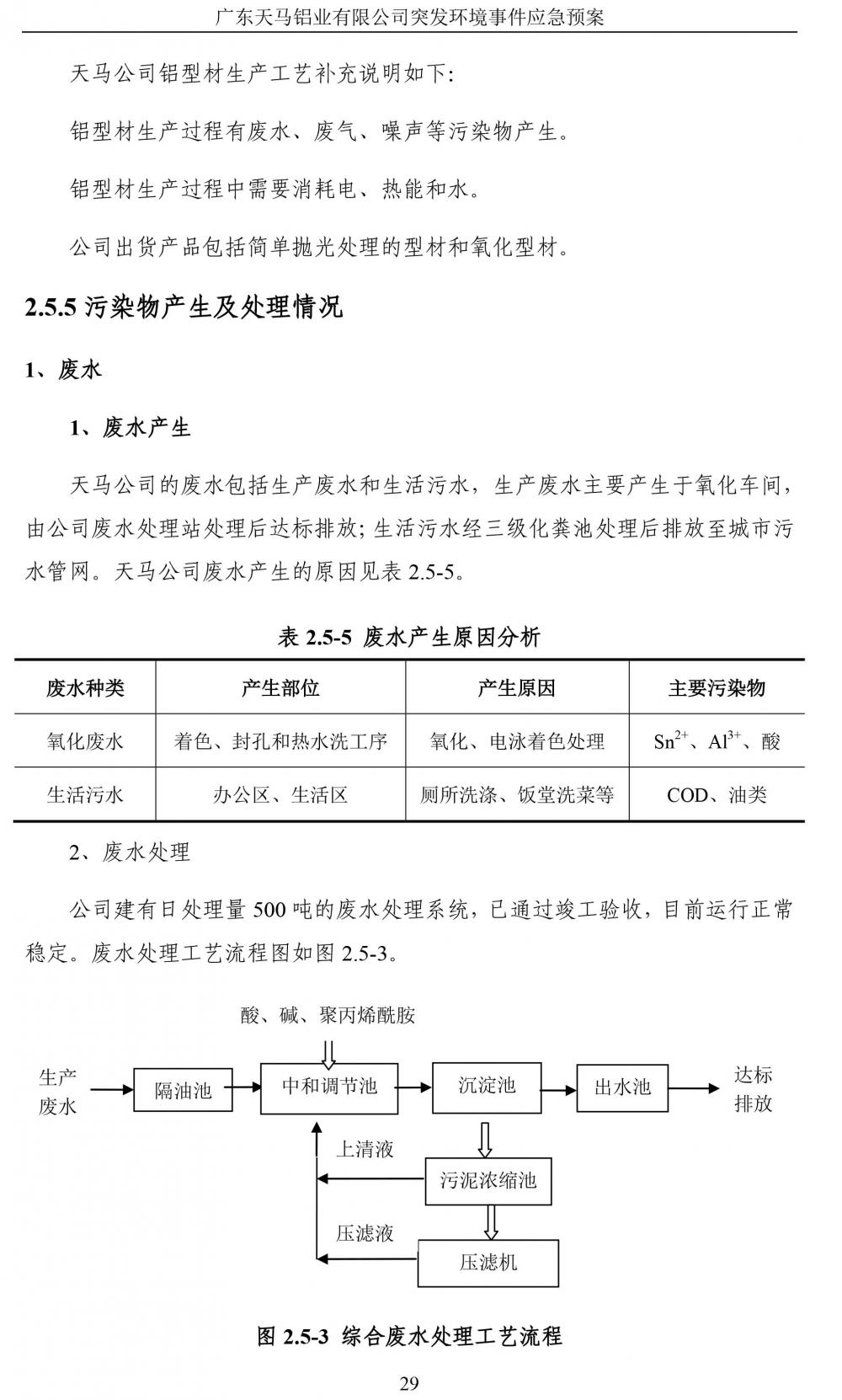 广东天马铝业有限公司突发环境事件应急预案

天马公司铝型材生产工艺补充说明如下:

铝型材生产过程有废水、废气、噪声等污染物产生。

铝型材生产过程中需要消耗电、热能和水。

公司出货产品包括简单抛光处理的型材和氧化型材。

2.5.5 污染物产生及处理情况

1、废水

1、废水产生

天马公司的废水包括生产废水和生活污水,生产废水主要产生于氧化车间,由公司废水处理站处理后达标排放;生活污水经三级化粪池处理后排放至城市污水管网。天马公司废水产生的原因见表 2.5-5。

表 2.5-5 废水产生原因分析

| 废水种类 | 产生部位 | 产生原因 | 主要污染物 |
|---|---|---|---|
| 氧化废水 | 着色、封孔和热水洗工序 | 氧化、电泳着色处理 | $Sn^{2+}$、$Al^{3+}$、酸 |
| 生活污水 | 办公区、生活区 | 厕所洗涤、饭堂洗菜等 | COD、油类 |

2、废水处理

公司建有日处理量 500 吨的废水处理系统,已通过竣工验收,目前运行正常稳定。废水处理工艺流程图如图 2.5-3。

酸、碱、聚丙烯酰胺

生产废水

隔油池

中和调节池

沉淀池

出水池

达标排放

上清液

污泥浓缩池

压滤液

压滤机

图 2.5-3 综合废水处理工艺流程

29